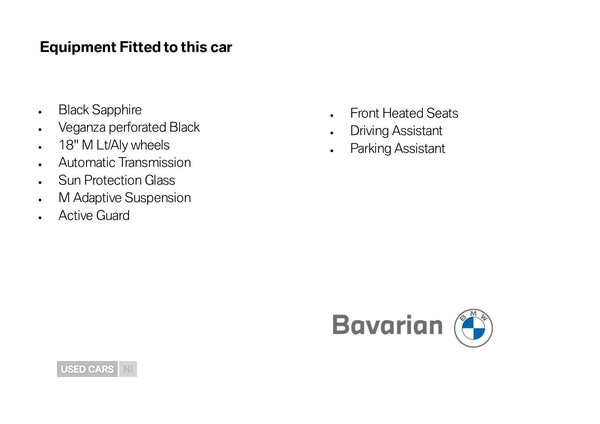 Equipment Fitted to this car

• Black Sapphire
• Veganza perforated Black
• 18" M Lt/Aly wheels
• Automatic Transmission
• Sun Protection Glass
• M Adaptive Suspension
• Active Guard

• Front Heated Seats
• Driving Assistant
• Parking Assistant

Bavarian

BMW

USED CARS NI